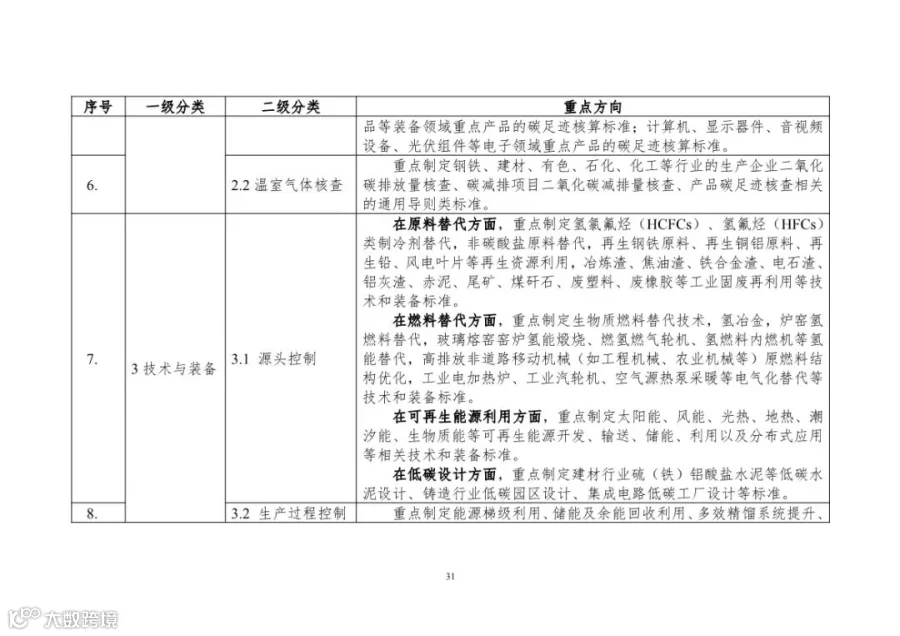 | 序号 | 一级分类 | 二级分类 | 重点方向 |
|---|---|---|---|
| | | | 品等装备领域重点产品的碳足迹核算标准；计算机、显示器件、音视频设备、光伏组件等电子领域重点产品的碳足迹核算标准。 |
| 6. | | 2.2 温室气体核查 | 重点制定钢铁、建材、有色、石化、化工等行业的生产企业二氧化碳排放量核查、碳减排项目二氧化碳减排量核查、产品碳足迹核查相关的通用导则类标准。 |
| 7. | 3 技术与装备 | 3.1 源头控制 | **在原料替代方面**，重点制定氢氯氟烃（HCFCs）、氢氟烃（HFCs）类制冷剂替代，非碳酸盐原料替代，再生钢铁原料、再生铜铝原料、再生铅、风电叶片等再生资源利用，冶炼渣、焦油渣、铁合金渣、电石渣、铝灰渣、赤泥、尾矿、煤矸石、废塑料、废橡胶等工业固废再利用等技术和装备标准。<br>**在燃料替代方面**，重点制定生物质燃料替代技术，氢冶金，炉窑氢燃料替代，玻璃熔窑窑炉氢能煅烧、燃氢燃气轮机、氢燃料内燃机等氢能替代，高排放非道路移动机械（如工程机械、农业机械等）原燃料结构优化，工业电加热炉、工业汽轮机、空气源热泵采暖等电气化替代等技术和装备标准。<br>**在可再生能源利用方面**，重点制定太阳能、风能、光热、地热、潮汐能、生物质能等可再生能源开发、输送、储能、利用以及分布式应用等相关技术和装备标准。<br>**在低碳设计方面**，重点制定建材行业硫（铁）铝酸盐水泥等低碳水泥设计、铸造行业低碳园区设计、集成电路低碳工厂设计等标准。 |
| 8. | | 3.2 生产过程控制 | 重点制定能源梯级利用、储能及余能回收利用、多效精馏系统提升、 |

31

大数跨境